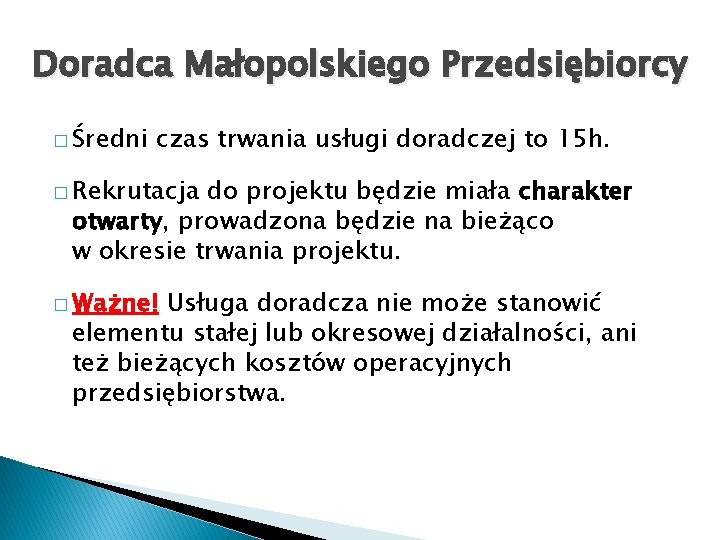 Doradca Małopolskiego Przedsiębiorcy

□ Średni czas trwania usługi doradczej to 15h.

□ Rekrutacja do projektu będzie miała charakter otwarty, prowadzona będzie na bieżąco w okresie trwania projektu.

□ Ważne! Usługa doradcza nie może stanowić elementu stałej lub okresowej działalności, ani też bieżących kosztów operacyjnych przedsiębiorstwa.